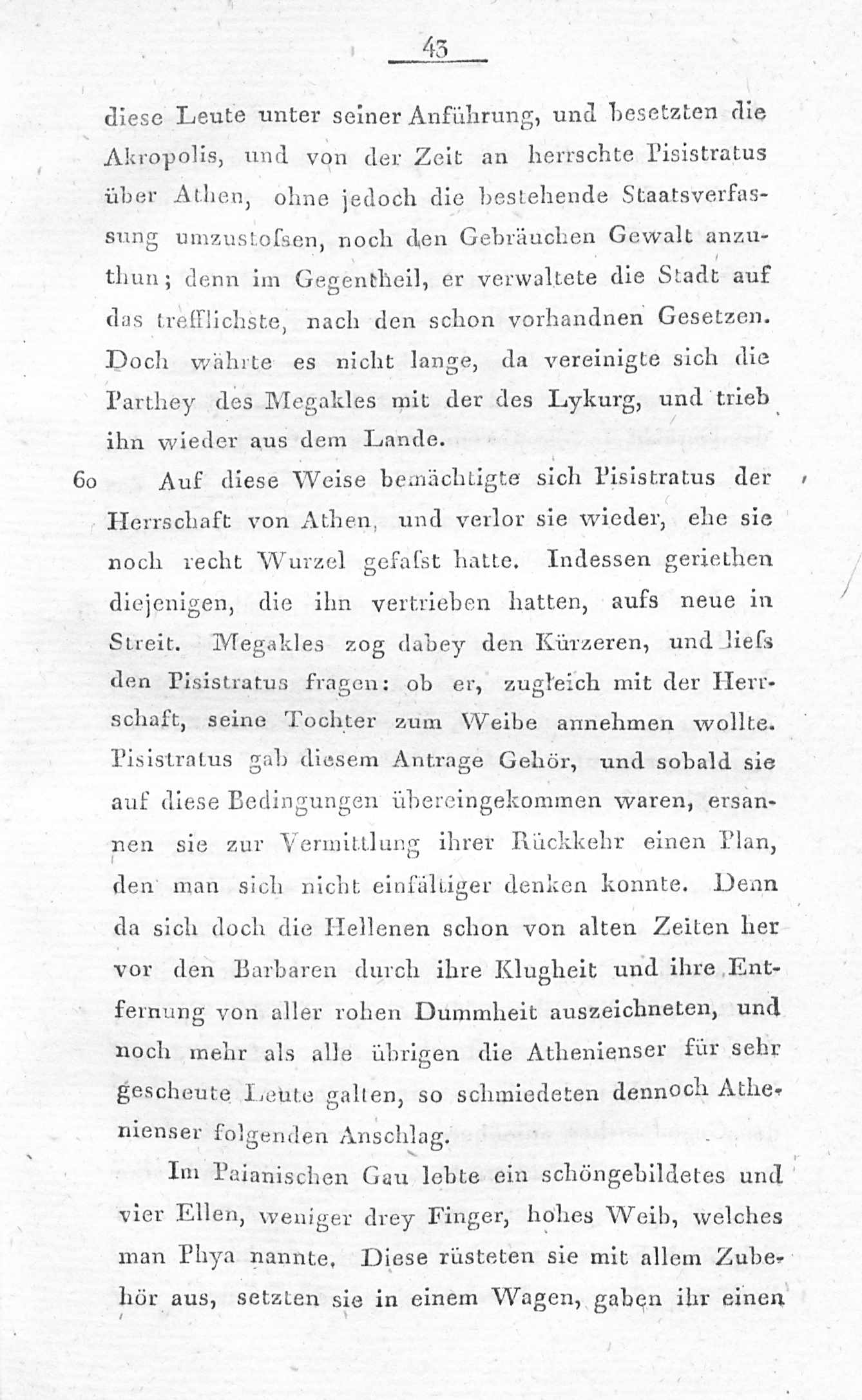 43

diese Leute unter seiner Anführung, und besetzten die Akropolis, und von der Zeit an herrschte Pisistratus über Athen, ohne jedoch die bestehende Staatsverfassung umzustoſsen, noch den Gebräuchen Gewalt anzuthun; denn im Gegentheil, er verwaltete die Stadt auf das trefflichste, nach den schon vorhandnen Gesetzen. Doch währte es nicht lange, da vereinigte sich die Parthey des Megakles mit der des Lykurg, und trieb ihn wieder aus dem Lande.

60 Auf diese Weise bemächtigte sich Pisistratus der Herrschaft von Athen, und verlor sie wieder, ehe sie noch recht Wurzel gefaſst hatte. Indessen geriethen diejenigen, die ihn vertrieben hatten, aufs neue in Streit. Megakles zog dabey den Kürzeren, und lieſs den Pisistratus fragen: ob er, zugleich mit der Herrschaft, seine Tochter zum Weibe annehmen wollte. Pisistratus gab diesem Antrage Gehör, und sobald sie auf diese Bedingungen übereingekommen waren, ersannen sie zur Vermittlung ihrer Rückkehr einen Plan, den man sich nicht einfältiger denken konnte. Denn da sich doch die Hellenen schon von alten Zeiten her vor den Barbaren durch ihre Klugheit und ihre Entfernung von aller rohen Dummheit auszeichneten, und noch mehr als alle übrigen die Athenienser für sehr gescheute Leute galten, so schmiedeten dennoch Athenienser folgenden Anschlag.

Im Paianischen Gau lebte ein schöngebildetes und vier Ellen, weniger drey Finger, hohes Weib, welches man Phya nannte. Diese rüsteten sie mit allem Zubehör aus, setzten sie in einem Wagen, gaben ihr einen